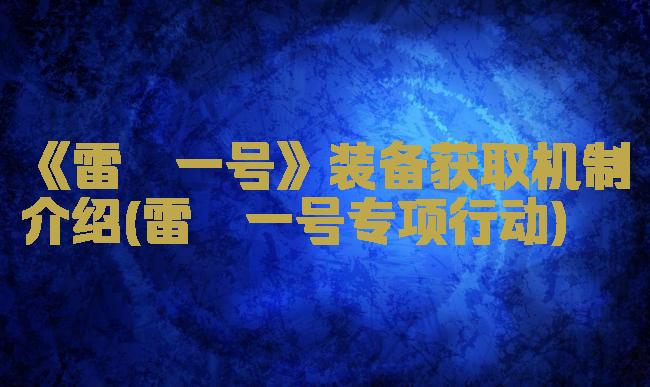 《雷 一号》装备获取机制介绍(雷 一号专项行动)